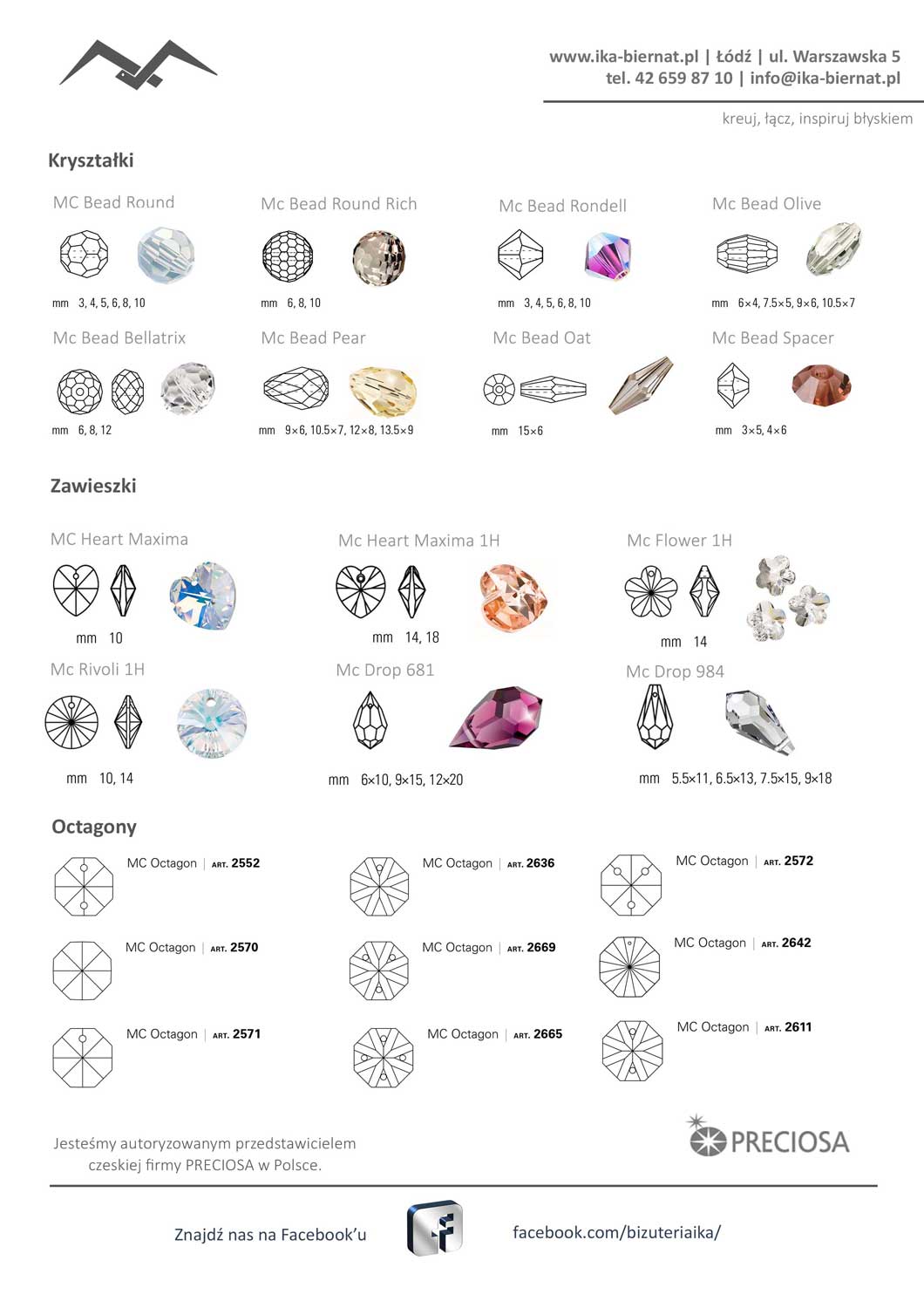 www.ika-biernat.pl | Łódź | ul. Warszawska 5
tel. 42 659 87 10 | info@ika-biernat.pl

kreuj, łącz, inspiruj błyskiem

Kryształki

MC Bead Round
mm 3, 4, 5, 6, 8, 10

Mc Bead Round Rich
mm 6, 8, 10

Mc Bead Rondell
mm 3, 4, 5, 6, 8, 10

Mc Bead Olive
mm 6×4, 7.5×5, 9×6, 10.5×7

Mc Bead Bellatrix
mm 6, 8, 12

Mc Bead Pear
mm 9×6, 10.5×7, 12×8, 13.5×9

Mc Bead Oat
mm 15×6

Mc Bead Spacer
mm 3×5, 4×6

Zawieszki

MC Heart Maxima
mm 10

Mc Heart Maxima 1H
mm 14, 18

Mc Flower 1H
mm 14

Mc Rivoli 1H
mm 10, 14

Mc Drop 681
mm 6×10, 9×15, 12×20

Mc Drop 984
mm 5.5×11, 6.5×13, 7.5×15, 9×18

Octagony

MC Octagon | ART. 2552

MC Octagon | ART. 2636

MC Octagon | ART. 2572

MC Octagon | ART. 2570

MC Octagon | ART. 2669

MC Octagon | ART. 2642

MC Octagon | ART. 2571

MC Octagon | ART. 2665

MC Octagon | ART. 2611

Jesteśmy autoryzowanym przedstawicielem czeskiej firmy PRECIOSA w Polsce.

PRECIOSA

Znajdź nas na Facebook'u

facebook.com/bizuteriaika/